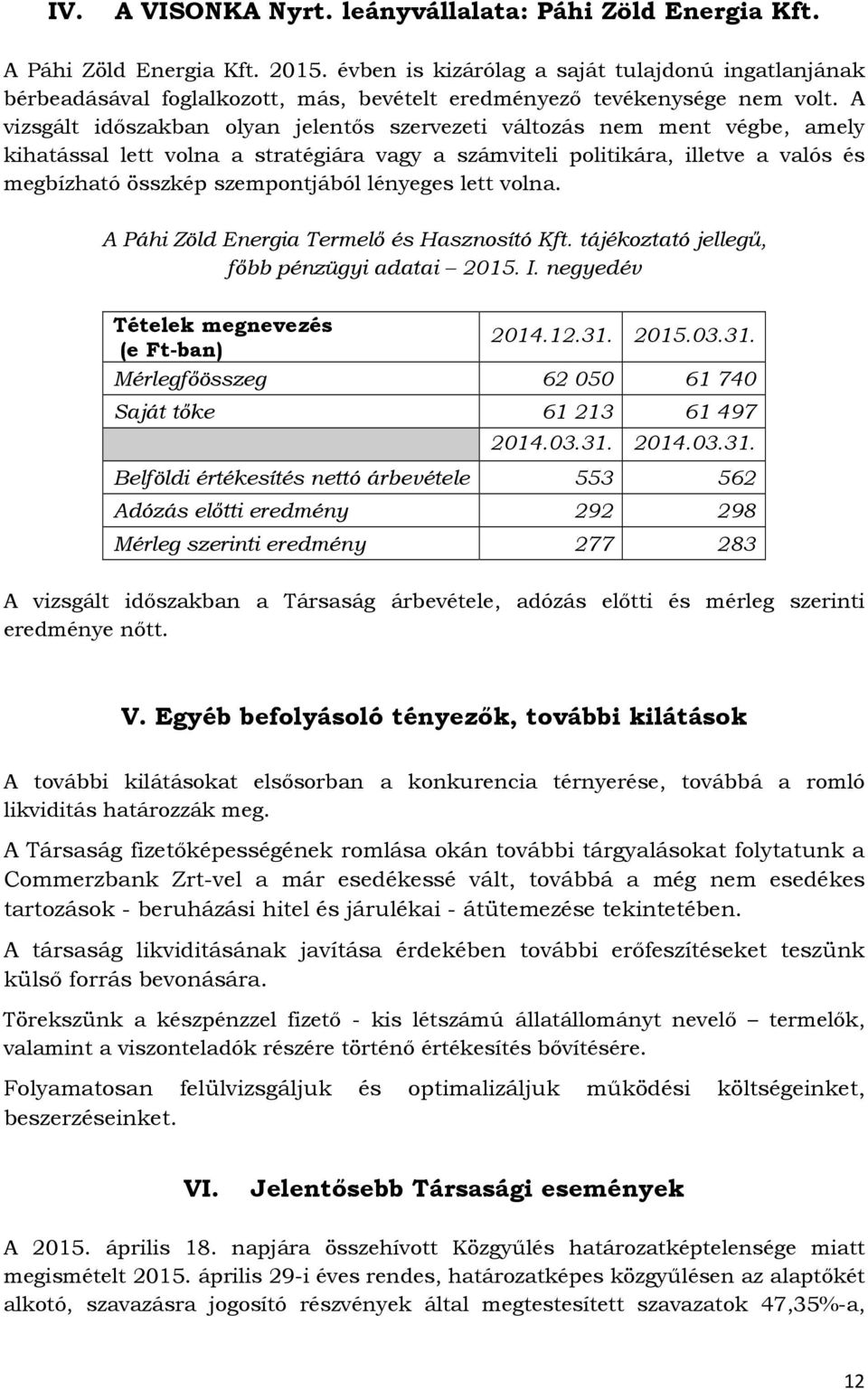 IV. A VISONKA Nyrt. leányvállalata: Páhi Zöld Energia Kft.

A Páhi Zöld Energia Kft. 2015. évben is kizárólag a saját tulajdonú ingatlanjának bérbeadásával foglalkozott, más, bevételt eredményező tevékenysége nem volt. A vizsgált időszakban olyan jelentős szervezeti változás nem ment végbe, amely kihatással lett volna a stratégiára vagy a számviteli politikára, illetve a valós és megbízható összkép szempontjából lényeges lett volna.

A Páhi Zöld Energia Termelő és Hasznosító Kft. tájékoztató jellegű, főbb pénzügyi adatai – 2015. I. negyedév

| Tételek megnevezés (e Ft-ban) | 2014.12.31. | 2015.03.31. |
|---|---|---|
| Mérlegfőösszeg | 62 050 | 61 740 |
| Saját tőke | 61 213 | 61 497 |
| | 2014.03.31. | 2014.03.31. |
| Belföldi értékesítés nettó árbevétele | 553 | 562 |
| Adózás előtti eredmény | 292 | 298 |
| Mérleg szerinti eredmény | 277 | 283 |

A vizsgált időszakban a Társaság árbevétele, adózás előtti és mérleg szerinti eredménye nőtt.

V. Egyéb befolyásoló tényezők, további kilátások

A további kilátásokat elsősorban a konkurencia térnyerése, továbbá a romló likviditás határozzák meg.

A Társaság fizetőképességének romlása okán további tárgyalásokat folytatunk a Commerzbank Zrt-vel a már esedékessé vált, továbbá a még nem esedékes tartozások - beruházási hitel és járulékai - átütemezése tekintetében.

A társaság likviditásának javítása érdekében további erőfeszítéseket teszünk külső forrás bevonására.

Törekszünk a készpénzzel fizető - kis létszámú állatállományt nevelő – termelők, valamint a viszonteladók részére történő értékesítés bővítésére.

Folyamatosan felülvizsgáljuk és optimalizáljuk működési költségeinket, beszerzéseinket.

VI. Jelentősebb Társasági események

A 2015. április 18. napjára összehívott Közgyűlés határozatképtelensége miatt megismételt 2015. április 29-i éves rendes, határozatképes közgyűlésen az alaptőkét alkotó, szavazásra jogosító részvények által megtestesített szavazatok 47,35%-a,

12